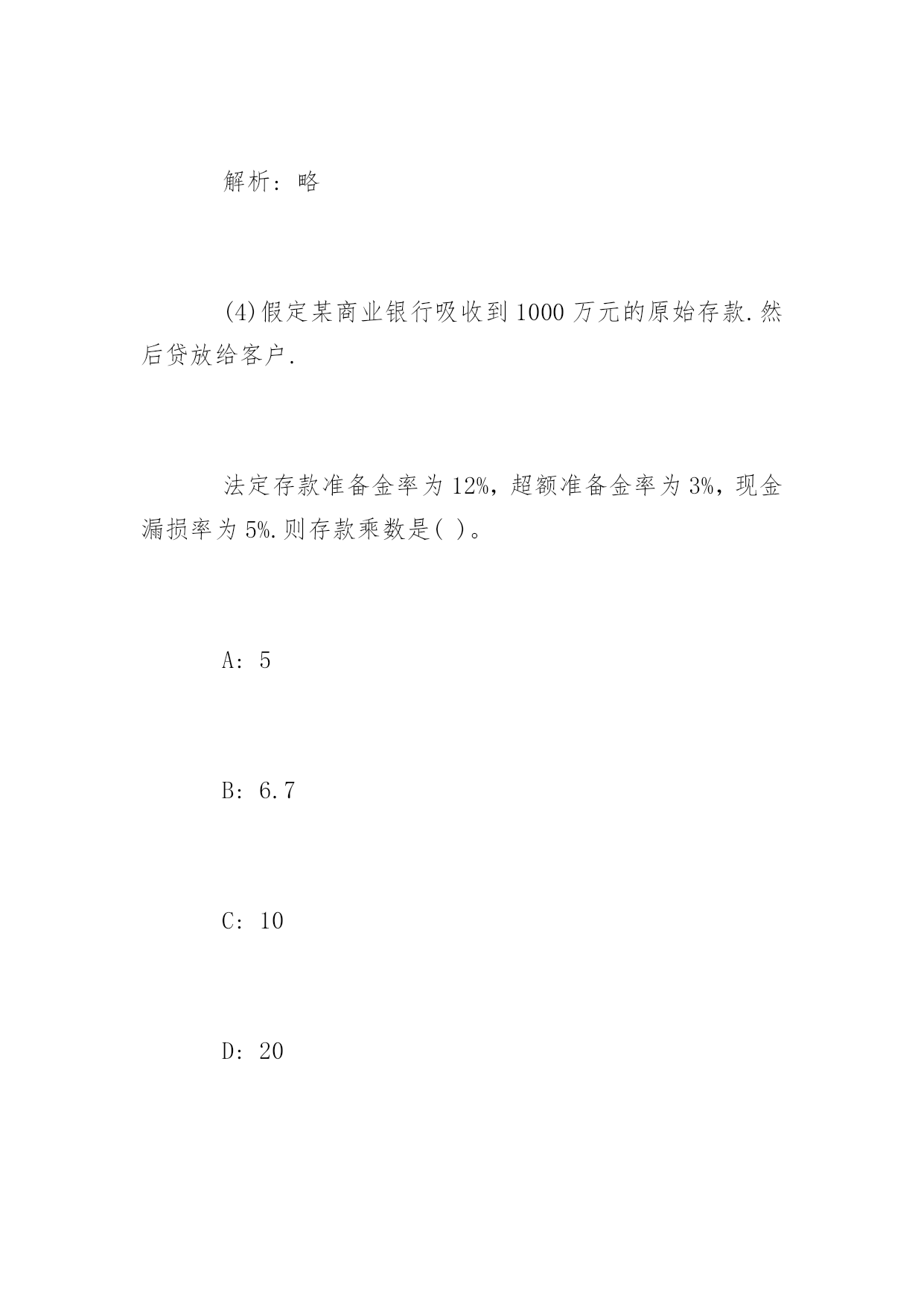 解析：略

(4)假定某商业银行吸收到1000万元的原始存款.然后贷放给客户.

法定存款准备金率为12%，超额准备金率为3%，现金漏损率为5%.则存款乘数是( )。

A：5

B：6.7

C：10

D：20